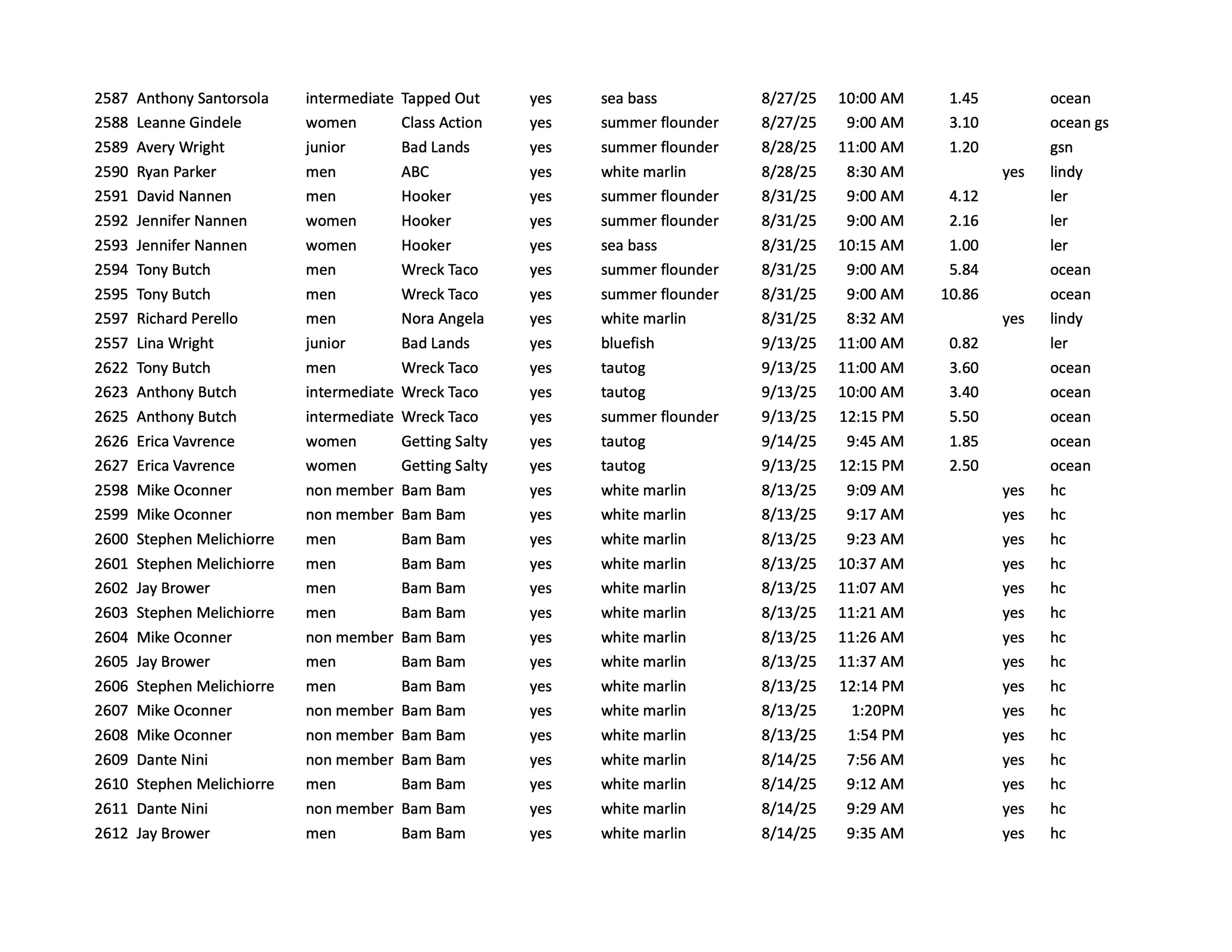 | | | | | | | | | | | |
|---|---|---|---|---|---|---|---|---|---|---|
| 2587 | Anthony Santorsola | intermediate | Tapped Out | yes | sea bass | 8/27/25 | 10:00 AM | 1.45 | | ocean |
| 2588 | Leanne Gindele | women | Class Action | yes | summer flounder | 8/27/25 | 9:00 AM | 3.10 | | ocean gs |
| 2589 | Avery Wright | junior | Bad Lands | yes | summer flounder | 8/28/25 | 11:00 AM | 1.20 | | gsn |
| 2590 | Ryan Parker | men | ABC | yes | white marlin | 8/28/25 | 8:30 AM | | yes | lindy |
| 2591 | David Nannen | men | Hooker | yes | summer flounder | 8/31/25 | 9:00 AM | 4.12 | | ler |
| 2592 | Jennifer Nannen | women | Hooker | yes | summer flounder | 8/31/25 | 9:00 AM | 2.16 | | ler |
| 2593 | Jennifer Nannen | women | Hooker | yes | sea bass | 8/31/25 | 10:15 AM | 1.00 | | ler |
| 2594 | Tony Butch | men | Wreck Taco | yes | summer flounder | 8/31/25 | 9:00 AM | 5.84 | | ocean |
| 2595 | Tony Butch | men | Wreck Taco | yes | summer flounder | 8/31/25 | 9:00 AM | 10.86 | | ocean |
| 2597 | Richard Perello | men | Nora Angela | yes | white marlin | 8/31/25 | 8:32 AM | | yes | lindy |
| 2557 | Lina Wright | junior | Bad Lands | yes | bluefish | 9/13/25 | 11:00 AM | 0.82 | | ler |
| 2622 | Tony Butch | men | Wreck Taco | yes | tautog | 9/13/25 | 11:00 AM | 3.60 | | ocean |
| 2623 | Anthony Butch | intermediate | Wreck Taco | yes | tautog | 9/13/25 | 10:00 AM | 3.40 | | ocean |
| 2625 | Anthony Butch | intermediate | Wreck Taco | yes | summer flounder | 9/13/25 | 12:15 PM | 5.50 | | ocean |
| 2626 | Erica Vavrence | women | Getting Salty | yes | tautog | 9/14/25 | 9:45 AM | 1.85 | | ocean |
| 2627 | Erica Vavrence | women | Getting Salty | yes | tautog | 9/13/25 | 12:15 PM | 2.50 | | ocean |
| 2598 | Mike Oconner | non member | Bam Bam | yes | white marlin | 8/13/25 | 9:09 AM | | yes | hc |
| 2599 | Mike Oconner | non member | Bam Bam | yes | white marlin | 8/13/25 | 9:17 AM | | yes | hc |
| 2600 | Stephen Melichiorre | men | Bam Bam | yes | white marlin | 8/13/25 | 9:23 AM | | yes | hc |
| 2601 | Stephen Melichiorre | men | Bam Bam | yes | white marlin | 8/13/25 | 10:37 AM | | yes | hc |
| 2602 | Jay Brower | men | Bam Bam | yes | white marlin | 8/13/25 | 11:07 AM | | yes | hc |
| 2603 | Stephen Melichiorre | men | Bam Bam | yes | white marlin | 8/13/25 | 11:21 AM | | yes | hc |
| 2604 | Mike Oconner | non member | Bam Bam | yes | white marlin | 8/13/25 | 11:26 AM | | yes | hc |
| 2605 | Jay Brower | men | Bam Bam | yes | white marlin | 8/13/25 | 11:37 AM | | yes | hc |
| 2606 | Stephen Melichiorre | men | Bam Bam | yes | white marlin | 8/13/25 | 12:14 PM | | yes | hc |
| 2607 | Mike Oconner | non member | Bam Bam | yes | white marlin | 8/13/25 | 1:20PM | | yes | hc |
| 2608 | Mike Oconner | non member | Bam Bam | yes | white marlin | 8/13/25 | 1:54 PM | | yes | hc |
| 2609 | Dante Nini | non member | Bam Bam | yes | white marlin | 8/14/25 | 7:56 AM | | yes | hc |
| 2610 | Stephen Melichiorre | men | Bam Bam | yes | white marlin | 8/14/25 | 9:12 AM | | yes | hc |
| 2611 | Dante Nini | non member | Bam Bam | yes | white marlin | 8/14/25 | 9:29 AM | | yes | hc |
| 2612 | Jay Brower | men | Bam Bam | yes | white marlin | 8/14/25 | 9:35 AM | | yes | hc |